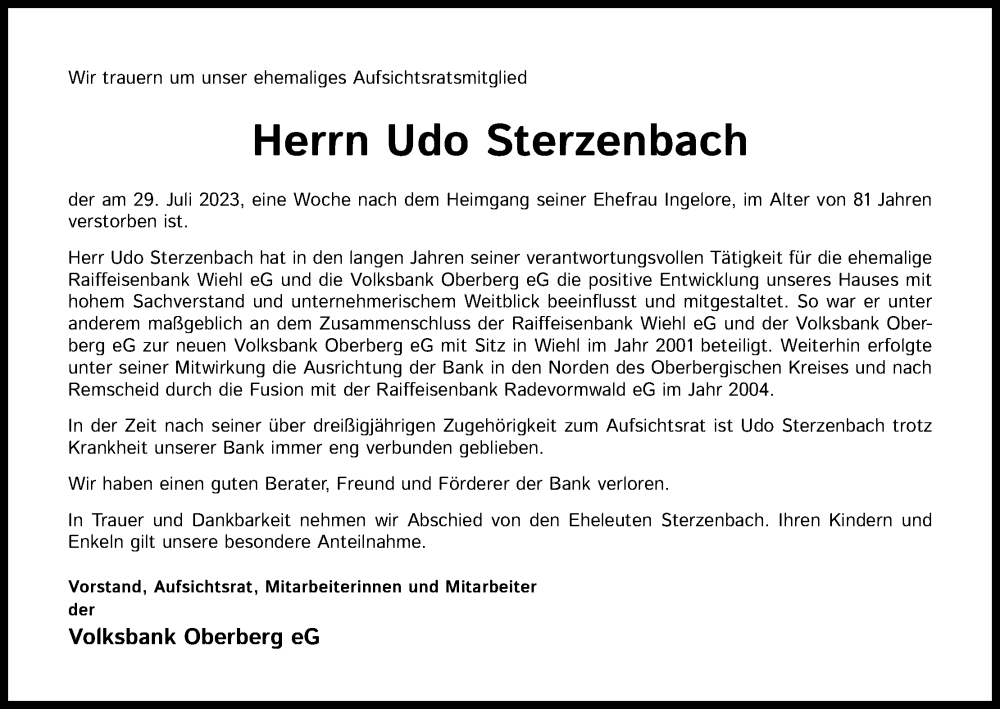 Wir trauern um unser ehemaliges Aufsichtsratsmitglied

Herrn Udo Sterzenbach

der am 29. Juli 2023, eine Woche nach dem Heimgang seiner Ehefrau Ingelore, im Alter von 81 Jahren verstorben ist.

Herr Udo Sterzenbach hat in den langen Jahren seiner verantwortungsvollen Tätigkeit für die ehemalige Raiffeisenbank Wiehl eG und die Volksbank Oberberg eG die positive Entwicklung unseres Hauses mit hohem Sachverstand und unternehmerischem Weitblick beeinflusst und mitgestaltet. So war er unter anderem maßgeblich an dem Zusammenschluss der Raiffeisenbank Wiehl eG und der Volksbank Oberberg eG zur neuen Volksbank Oberberg eG mit Sitz in Wiehl im Jahr 2001 beteiligt. Weiterhin erfolgte unter seiner Mitwirkung die Ausrichtung der Bank in den Norden des Oberbergischen Kreises und nach Remscheid durch die Fusion mit der Raiffeisenbank Radevormwald eG im Jahr 2004.

In der Zeit nach seiner über dreißigjährigen Zugehörigkeit zum Aufsichtsrat ist Udo Sterzenbach trotz Krankheit unserer Bank immer eng verbunden geblieben.

Wir haben einen guten Berater, Freund und Förderer der Bank verloren.

In Trauer und Dankbarkeit nehmen wir Abschied von den Eheleuten Sterzenbach. Ihren Kindern und Enkeln gilt unsere besondere Anteilnahme.

Vorstand, Aufsichtsrat, Mitarbeiterinnen und Mitarbeiter
der
Volksbank Oberberg eG